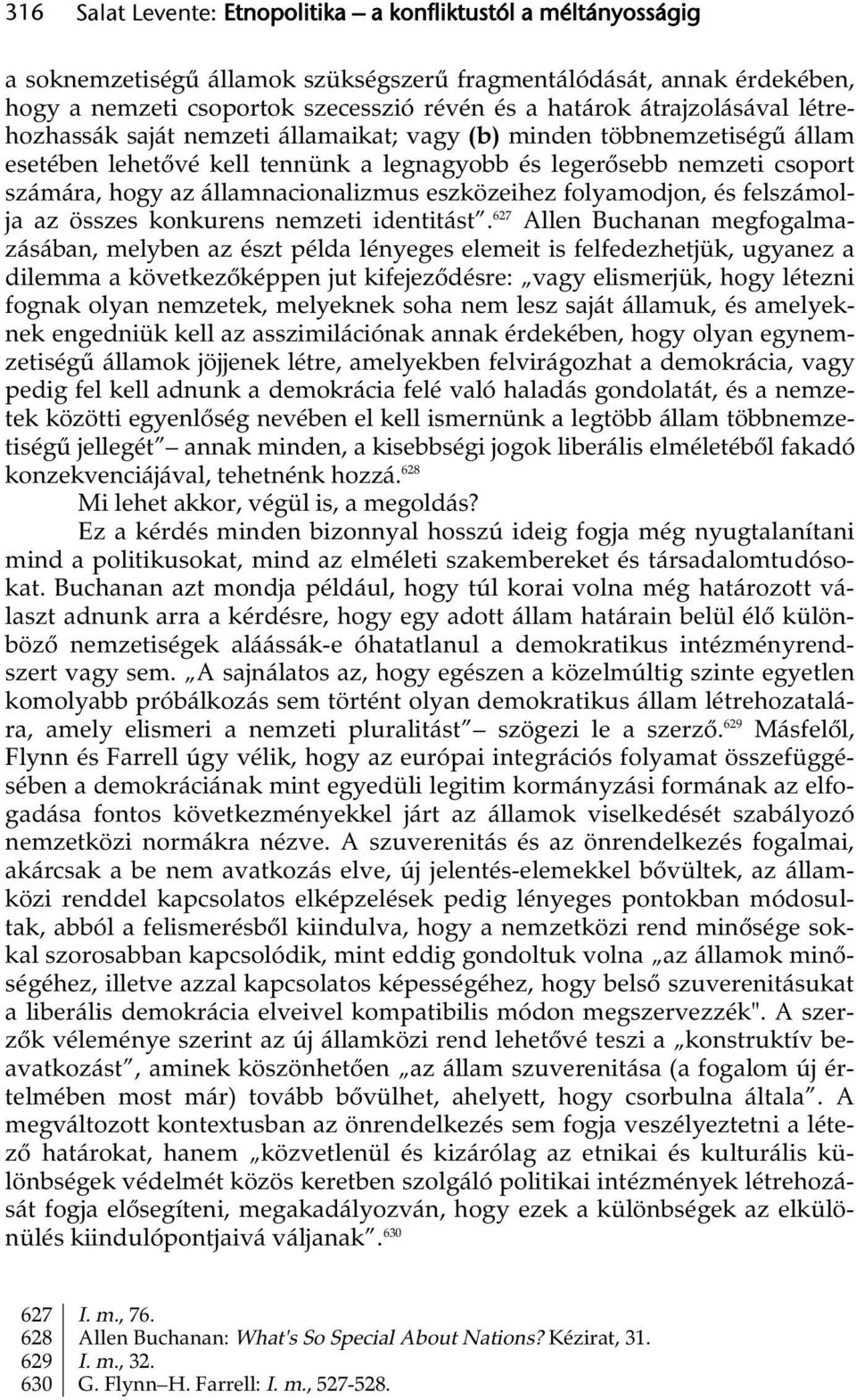 316 Salat Levente: Etnopolitika – a konfliktustól a méltányosságig

a soknemzetiségű államok szükségszerű fragmentálódását, annak érdekében, hogy a nemzeti csoportok szecesszió révén és a határok átrajzolásával létrehozhassák saját nemzeti államaikat; vagy (b) minden többnemzetiségű állam esetében lehetővé kell tennünk a legnagyobb és legerősebb nemzeti csoport számára, hogy az államnacionalizmus eszközeihez folyamodjon, és felszámolja az összes konkurens nemzeti identitást".$^{627}$ Allen Buchanan megfogalmazásában, melyben az észt példa lényeges elemeit is felfedezhetjük, ugyanez a dilemma a következőképpen jut kifejeződésre: „vagy elismerjük, hogy létezni fognak olyan nemzetek, melyeknek soha nem lesz saját államuk, és amelyeknek engedniük kell az asszimilációnak annak érdekében, hogy olyan egynemzetiségű államok jöjjenek létre, amelyekben felvirágozhat a demokrácia, vagy pedig fel kell adnunk a demokrácia felé való haladás gondolatát, és a nemzetek közötti egyenlőség nevében el kell ismernünk a legtöbb állam többnemzetiségű jellegét" – annak minden, a kisebbségi jogok liberális elméletéből fakadó konzekvenciájával, tehetnénk hozzá.$^{628}$

Mi lehet akkor, végül is, a megoldás?

Ez a kérdés minden bizonnyal hosszú ideig fogja még nyugtalanítani mind a politikusokat, mind az elméleti szakembereket és társadalomtudósokat. Buchanan azt mondja például, hogy túl korai volna még határozott választ adnunk arra a kérdésre, hogy egy adott állam határain belül élő különböző nemzetiségek aláássák-e óhatatlanul a demokratikus intézményrendszert vagy sem. „A sajnálatos az, hogy egészen a közelmúltig szinte egyetlen komolyabb próbálkozás sem történt olyan demokratikus állam létrehozatalára, amely elismeri a nemzeti pluralitást" – szögezi le a szerző.$^{629}$ Másfelől, Flynn és Farrell úgy vélik, hogy az európai integrációs folyamat összefüggésében a demokráciának mint egyedüli legitim kormányzási formának az elfogadása fontos következményekkel járt az államok viselkedését szabályozó nemzetközi normákra nézve. A szuverenitás és az önrendelkezés fogalmai, akárcsak a be nem avatkozás elve, új jelentés-elemekkel bővültek, az államközi renddel kapcsolatos elképzelések pedig lényeges pontokban módosultak, abból a felismerésből kiindulva, hogy a nemzetközi rend minősége sokkal szorosabban kapcsolódik, mint eddig gondoltuk volna „az államok minőségéhez, illetve azzal kapcsolatos képességéhez, hogy belső szuverenitásukat a liberális demokrácia elveivel kompatibilis módon megszervezzék". A szerzők véleménye szerint az új államközi rend lehetővé teszi a „konstruktív beavatkozást", aminek köszönhetően „az állam szuverenitása (a fogalom új értelmében most már) tovább bővülhet, ahelyett, hogy csorbulna általa". A megváltozott kontextusban az önrendelkezés sem fogja veszélyeztetni a létező határokat, hanem „közvetlenül és kizárólag az etnikai és kulturális különbségek védelmét közös keretben szolgáló politikai intézmények létrehozását fogja elősegíteni, megakadályozván, hogy ezek a különbségek az elkülönülés kiindulópontjaivá váljanak".$^{630}$

627 I. m., 76.
628 Allen Buchanan: What's So Special About Nations? Kézirat, 31.
629 I. m., 32.
630 G. Flynn–H. Farrell: I. m., 527-528.